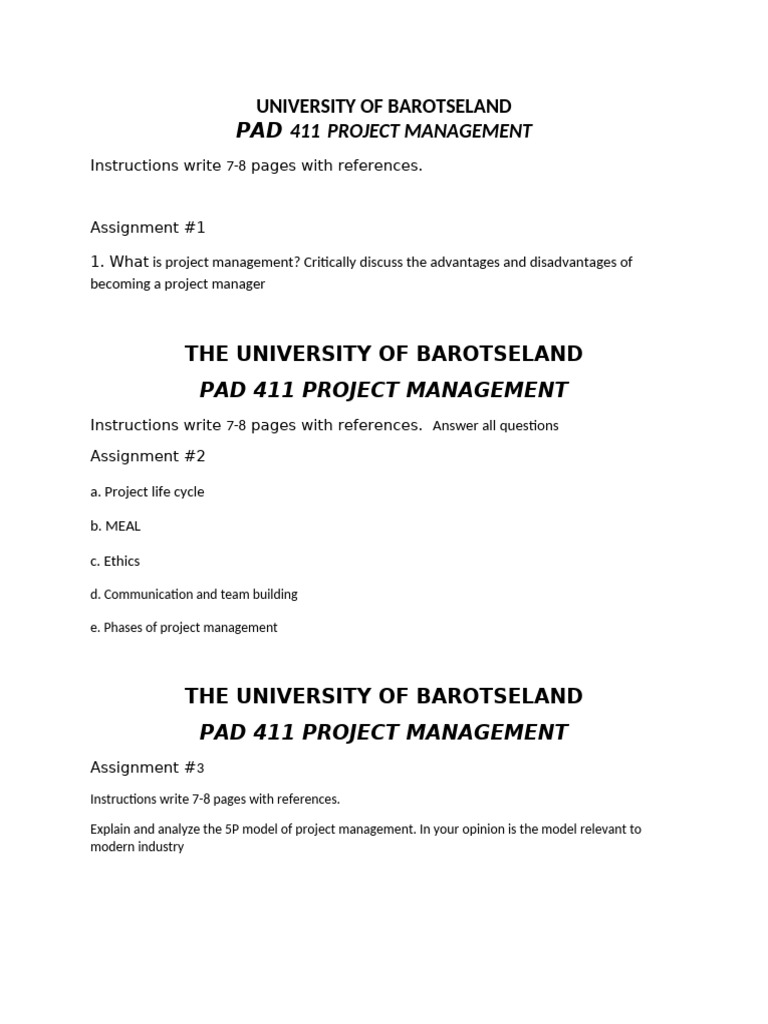 UNIVERSITY OF BAROTSELAND
PAD 411 PROJECT MANAGEMENT

Instructions write 7-8 pages with references.

Assignment #1

1. What is project management? Critically discuss the advantages and disadvantages of becoming a project manager

THE UNIVERSITY OF BAROTSELAND
PAD 411 PROJECT MANAGEMENT

Instructions write 7-8 pages with references. Answer all questions

Assignment #2

a. Project life cycle

b. MEAL

c. Ethics

d. Communication and team building

e. Phases of project management

THE UNIVERSITY OF BAROTSELAND
PAD 411 PROJECT MANAGEMENT

Assignment #3

Instructions write 7-8 pages with references.

Explain and analyze the 5P model of project management. In your opinion is the model relevant to modern industry